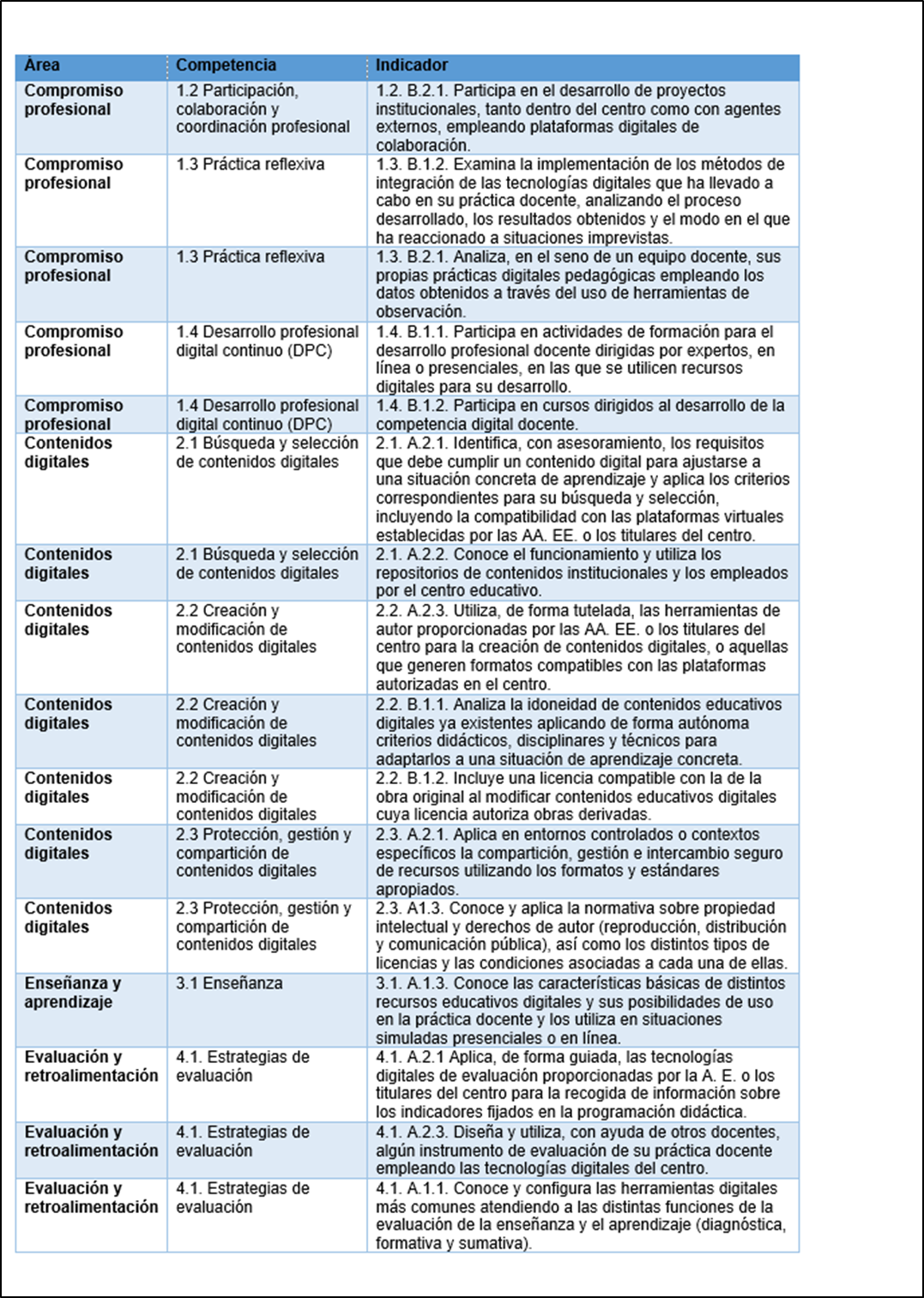 | Área | Competencia | Indicador |
|---|---|---|
| Compromiso profesional | 1.2 Participación, colaboración y coordinación profesional | 1.2. B.2.1. Participa en el desarrollo de proyectos institucionales, tanto dentro del centro como con agentes externos, empleando plataformas digitales de colaboración. |
| Compromiso profesional | 1.3 Práctica reflexiva | 1.3. B.1.2. Examina la implementación de los métodos de integración de las tecnologías digitales que ha llevado a cabo en su práctica docente, analizando el proceso desarrollado, los resultados obtenidos y el modo en el que ha reaccionado a situaciones imprevistas. |
| Compromiso profesional | 1.3 Práctica reflexiva | 1.3. B.2.1. Analiza, en el seno de un equipo docente, sus propias prácticas digitales pedagógicas empleando los datos obtenidos a través del uso de herramientas de observación. |
| Compromiso profesional | 1.4 Desarrollo profesional digital continuo (DPC) | 1.4. B.1.1. Participa en actividades de formación para el desarrollo profesional docente dirigidas por expertos, en línea o presenciales, en las que se utilicen recursos digitales para su desarrollo. |
| Compromiso profesional | 1.4 Desarrollo profesional digital continuo (DPC) | 1.4. B.1.2. Participa en cursos dirigidos al desarrollo de la competencia digital docente. |
| Contenidos digitales | 2.1 Búsqueda y selección de contenidos digitales | 2.1. A.2.1. Identifica, con asesoramiento, los requisitos que debe cumplir un contenido digital para ajustarse a una situación concreta de aprendizaje y aplica los criterios correspondientes para su búsqueda y selección, incluyendo la compatibilidad con las plataformas virtuales establecidas por las AA. EE. o los titulares del centro. |
| Contenidos digitales | 2.1 Búsqueda y selección de contenidos digitales | 2.1. A.2.2. Conoce el funcionamiento y utiliza los repositorios de contenidos institucionales y los empleados por el centro educativo. |
| Contenidos digitales | 2.2 Creación y modificación de contenidos digitales | 2.2. A.2.3. Utiliza, de forma tutelada, las herramientas de autor proporcionadas por las AA. EE. o los titulares del centro para la creación de contenidos digitales, o aquellas que generen formatos compatibles con las plataformas autorizadas en el centro. |
| Contenidos digitales | 2.2 Creación y modificación de contenidos digitales | 2.2. B.1.1. Analiza la idoneidad de contenidos educativos digitales ya existentes aplicando de forma autónoma criterios didácticos, disciplinares y técnicos para adaptarlos a una situación de aprendizaje concreta. |
| Contenidos digitales | 2.2 Creación y modificación de contenidos digitales | 2.2. B.1.2. Incluye una licencia compatible con la de la obra original al modificar contenidos educativos digitales cuya licencia autoriza obras derivadas. |
| Contenidos digitales | 2.3 Protección, gestión y compartición de contenidos digitales | 2.3. A.2.1. Aplica en entornos controlados o contextos específicos la compartición, gestión e intercambio seguro de recursos utilizando los formatos y estándares apropiados. |
| Contenidos digitales | 2.3 Protección, gestión y compartición de contenidos digitales | 2.3. A1.3. Conoce y aplica la normativa sobre propiedad intelectual y derechos de autor (reproducción, distribución y comunicación pública), así como los distintos tipos de licencias y las condiciones asociadas a cada una de ellas. |
| Enseñanza y aprendizaje | 3.1 Enseñanza | 3.1. A.1.3. Conoce las características básicas de distintos recursos educativos digitales y sus posibilidades de uso en la práctica docente y los utiliza en situaciones simuladas presenciales o en línea. |
| Evaluación y retroalimentación | 4.1. Estrategias de evaluación | 4.1. A.2.1 Aplica, de forma guiada, las tecnologías digitales de evaluación proporcionadas por la A. E. o los titulares del centro para la recogida de información sobre los indicadores fijados en la programación didáctica. |
| Evaluación y retroalimentación | 4.1. Estrategias de evaluación | 4.1. A.2.3. Diseña y utiliza, con ayuda de otros docentes, algún instrumento de evaluación de su práctica docente empleando las tecnologías digitales del centro. |
| Evaluación y retroalimentación | 4.1. Estrategias de evaluación | 4.1. A.1.1. Conoce y configura las herramientas digitales más comunes atendiendo a las distintas funciones de la evaluación de la enseñanza y el aprendizaje (diagnóstica, formativa y sumativa). |